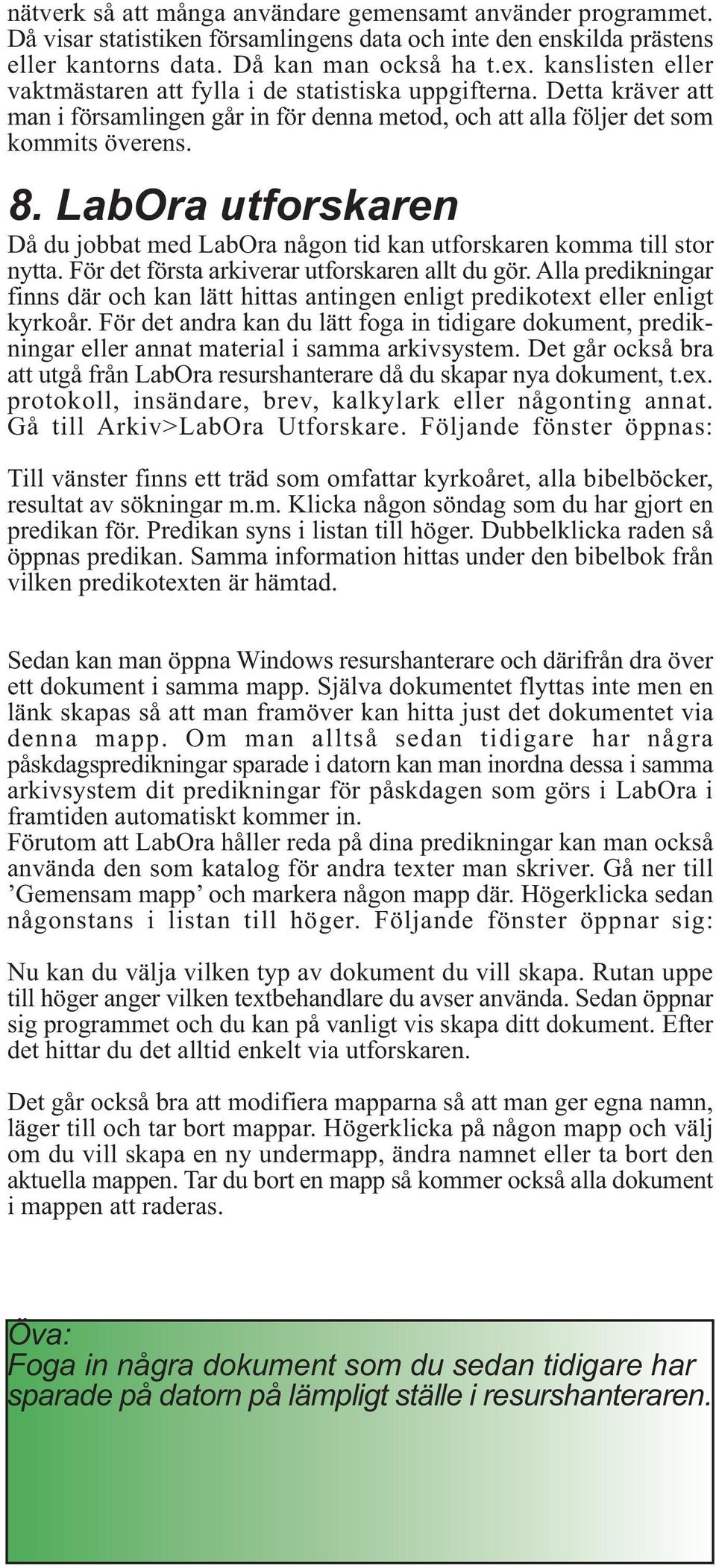 nätverk så att många användare gemensamt använder programmet. Då visar statistiken församlingens data och inte den enskilda prästens eller kantorns data. Då kan man också ha t.ex. kanslisten eller vaktmästaren att fylla i de statistiska uppgifterna. Detta kräver att man i församlingen går in för denna metod, och att alla följer det som kommits överens.

8. LabOra utforskaren

Då du jobbat med LabOra någon tid kan utforskaren komma till stor nytta. För det första arkiverar utforskaren allt du gör. Alla predikningar finns där och kan lätt hittas antingen enligt predikotext eller enligt kyrkoår. För det andra kan du lätt foga in tidigare dokument, predikningar eller annat material i samma arkivsystem. Det går också bra att utgå från LabOra resurshanterare då du skapar nya dokument, t.ex. protokoll, insändare, brev, kalkylark eller någonting annat. Gå till Arkiv>LabOra Utforskare. Följande fönster öppnas:

Till vänster finns ett träd som omfattar kyrkoåret, alla bibelböcker, resultat av sökningar m.m. Klicka någon söndag som du har gjort en predikan för. Predikan syns i listan till höger. Dubbelklicka raden så öppnas predikan. Samma information hittas under den bibelbok från vilken predikotexten är hämtad.

Sedan kan man öppna Windows resurshanterare och därifrån dra över ett dokument i samma mapp. Själva dokumentet flyttas inte men en länk skapas så att man framöver kan hitta just det dokumentet via denna mapp. Om man alltså sedan tidigare har några påskdagspredikningar sparade i datorn kan man inordna dessa i samma arkivsystem dit predikningar för påskdagen som görs i LabOra i framtiden automatiskt kommer in.
Förutom att LabOra håller reda på dina predikningar kan man också använda den som katalog för andra texter man skriver. Gå ner till ’Gemensam mapp’ och markera någon mapp där. Högerklicka sedan någonstans i listan till höger. Följande fönster öppnar sig:

Nu kan du välja vilken typ av dokument du vill skapa. Rutan uppe till höger anger vilken textbehandlare du avser använda. Sedan öppnar sig programmet och du kan på vanligt vis skapa ditt dokument. Efter det hittar du det alltid enkelt via utforskaren.

Det går också bra att modifiera mapparna så att man ger egna namn, läger till och tar bort mappar. Högerklicka på någon mapp och välj om du vill skapa en ny undermapp, ändra namnet eller ta bort den aktuella mappen. Tar du bort en mapp så kommer också alla dokument i mappen att raderas.

Öva:
Foga in några dokument som du sedan tidigare har sparade på datorn på lämpligt ställe i resurshanteraren.